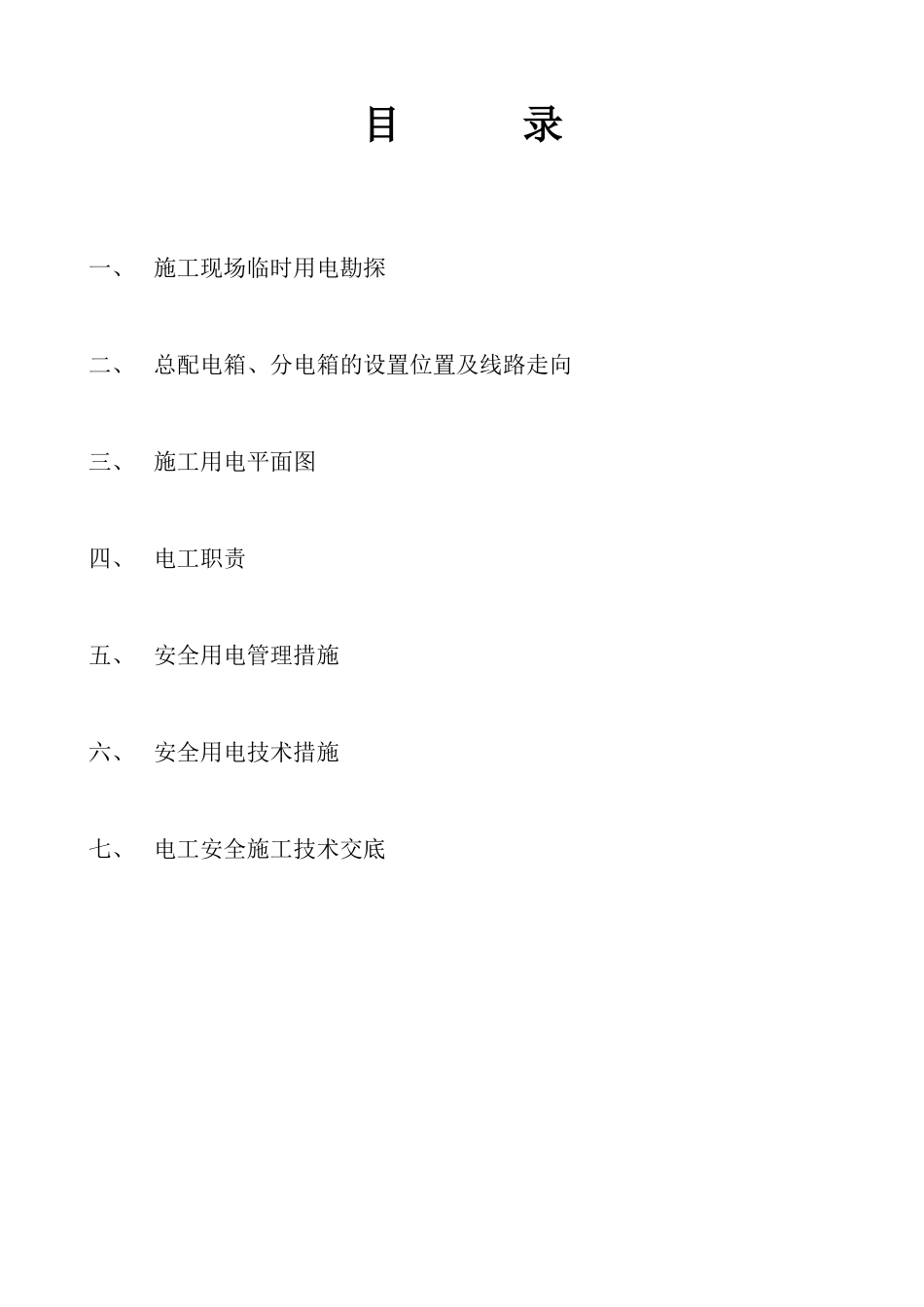 目　　录

一、　施工现场临时用电勘探

二、　总配电箱、分电箱的设置位置及线路走向

三、　施工用电平面图

四、　电工职责

五、　安全用电管理措施

六、　安全用电技术措施

七、　电工安全施工技术交底